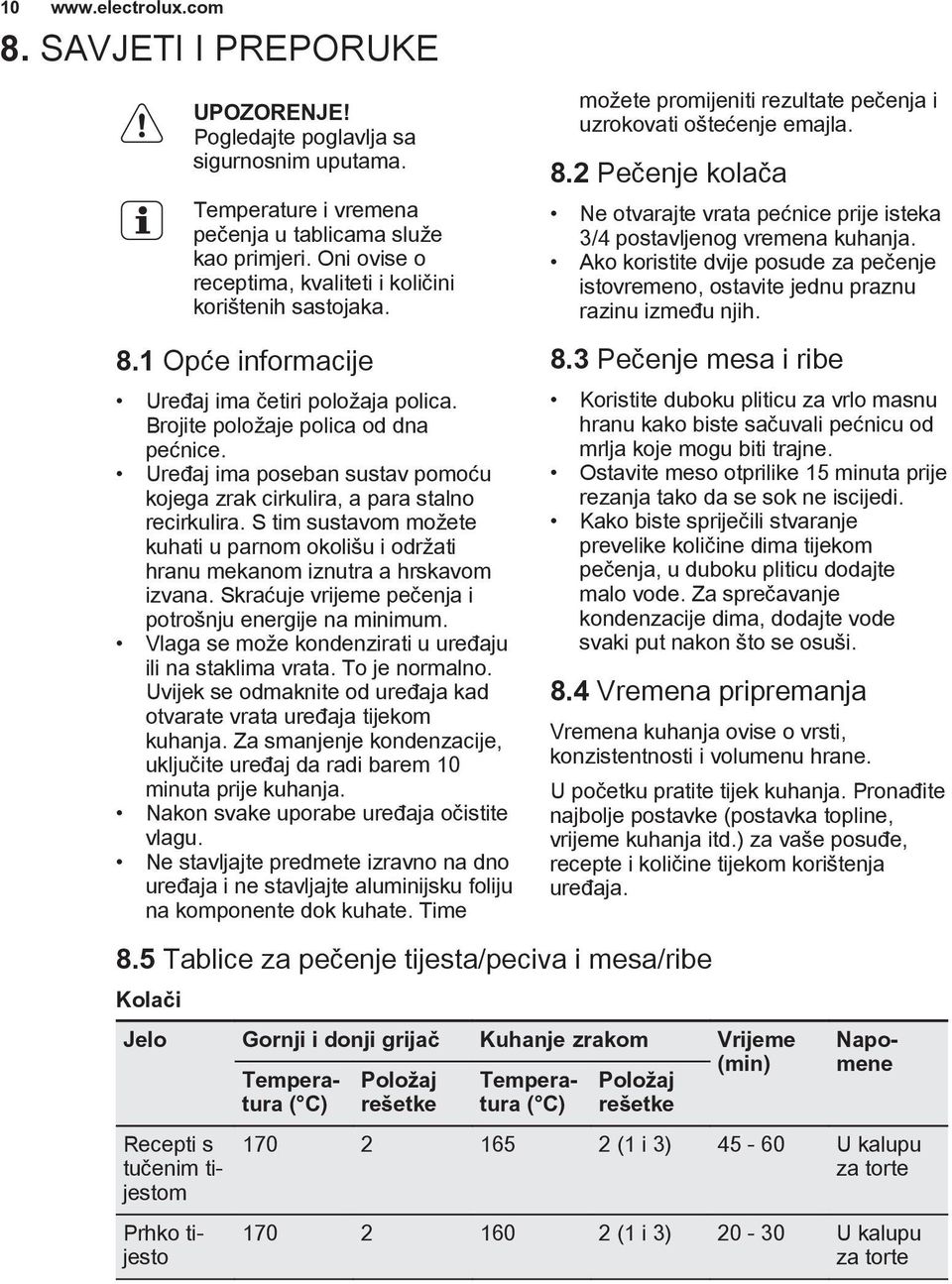 10 www.electrolux.com

8. SAVJETI I PREPORUKE

UPOZORENJE! Pogledajte poglavlja sa sigurnosnim uputama.

Temperature i vremena pečenja u tablicama služe kao primjeri. Oni ovise o receptima, kvaliteti i količini korištenih sastojaka.

8.1 Opće informacije

• Uređaj ima četiri položaja polica. Brojite položaje polica od dna pećnice.
• Uređaj ima poseban sustav pomoću kojega zrak cirkulira, a para stalno recirkulira. S tim sustavom možete kuhati u parnom okolišu i održati hranu mekanom iznutra a hrskavom izvana. Skraćuje vrijeme pečenja i potrošnju energije na minimum.
• Vlaga se može kondenzirati u uređaju ili na staklima vrata. To je normalno. Uvijek se odmaknite od uređaja kad otvarate vrata uređaja tijekom kuhanja. Za smanjenje kondenzacije, uključite uređaj da radi barem 10 minuta prije kuhanja.
• Nakon svake uporabe uređaja očistite vlagu.
• Ne stavljajte predmete izravno na dno uređaja i ne stavljajte aluminijsku foliju na komponente dok kuhate. Time možete promijeniti rezultate pečenja i uzrokovati oštećenje emajla.

8.2 Pečenje kolača

• Ne otvarajte vrata pećnice prije isteka 3/4 postavljenog vremena kuhanja.
• Ako koristite dvije posude za pečenje istovremeno, ostavite jednu praznu razinu između njih.

8.3 Pečenje mesa i ribe

• Koristite duboku pliticu za vrlo masnu hranu kako biste sačuvali pećnicu od mrlja koje mogu biti trajne.
• Ostavite meso otprilike 15 minuta prije rezanja tako da se sok ne iscijedi.
• Kako biste spriječili stvaranje prevelike količine dima tijekom pečenja, u duboku pliticu dodajte malo vode. Za sprečavanje kondenzacije dima, dodajte vode svaki put nakon što se osuši.

8.4 Vremena pripremanja

Vremena kuhanja ovise o vrsti, konzistentnosti i volumenu hrane.

U početku pratite tijek kuhanja. Pronađite najbolje postavke (postavka topline, vrijeme kuhanja itd.) za vaše posuđe, recepte i količine tijekom korištenja uređaja.

8.5 Tablice za pečenje tijesta/peciva i mesa/ribe

Kolači

| Jelo | Gornji i donji grijač | | Kuhanje zrakom | | Vrijeme (min) | Napomene |
|---|---|---|---|---|---|---|
| | Temperatura (°C) | Položaj rešetke | Temperatura (°C) | Položaj rešetke | | |
| Recepti s tučenim tijestom | 170 | 2 | 165 | 2 (1 i 3) | 45 - 60 | U kalupu za torte |
| Prhko tijesto | 170 | 2 | 160 | 2 (1 i 3) | 20 - 30 | U kalupu za torte |